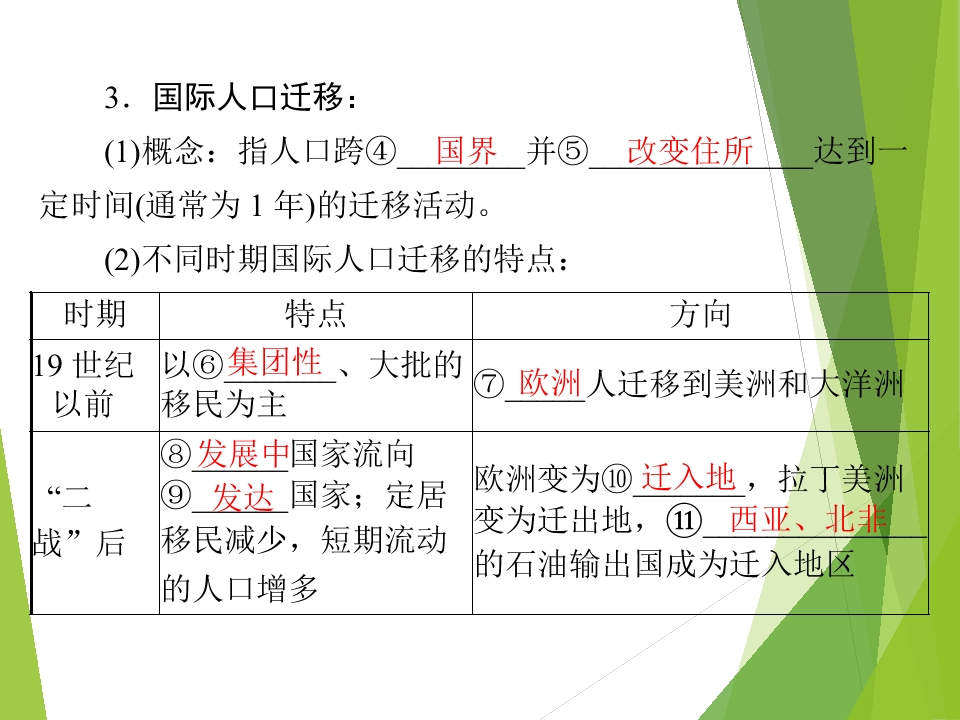 3．国际人口迁移：

(1)概念：指人口跨④国界并⑤改变住所达到一定时间(通常为1年)的迁移活动。

(2)不同时期国际人口迁移的特点：

| 时期 | 特点 | 方向 |
|---|---|---|
| 19世纪以前 | 以⑥集团性、大批的移民为主 | ⑦欧洲人迁移到美洲和大洋洲 |
| “二战”后 | ⑧发展中国家流向⑨发达国家；定居移民减少，短期流动的人口增多 | 欧洲变为⑩迁入地，拉丁美洲变为迁出地，⑪西亚、北非的石油输出国成为迁入地区 |